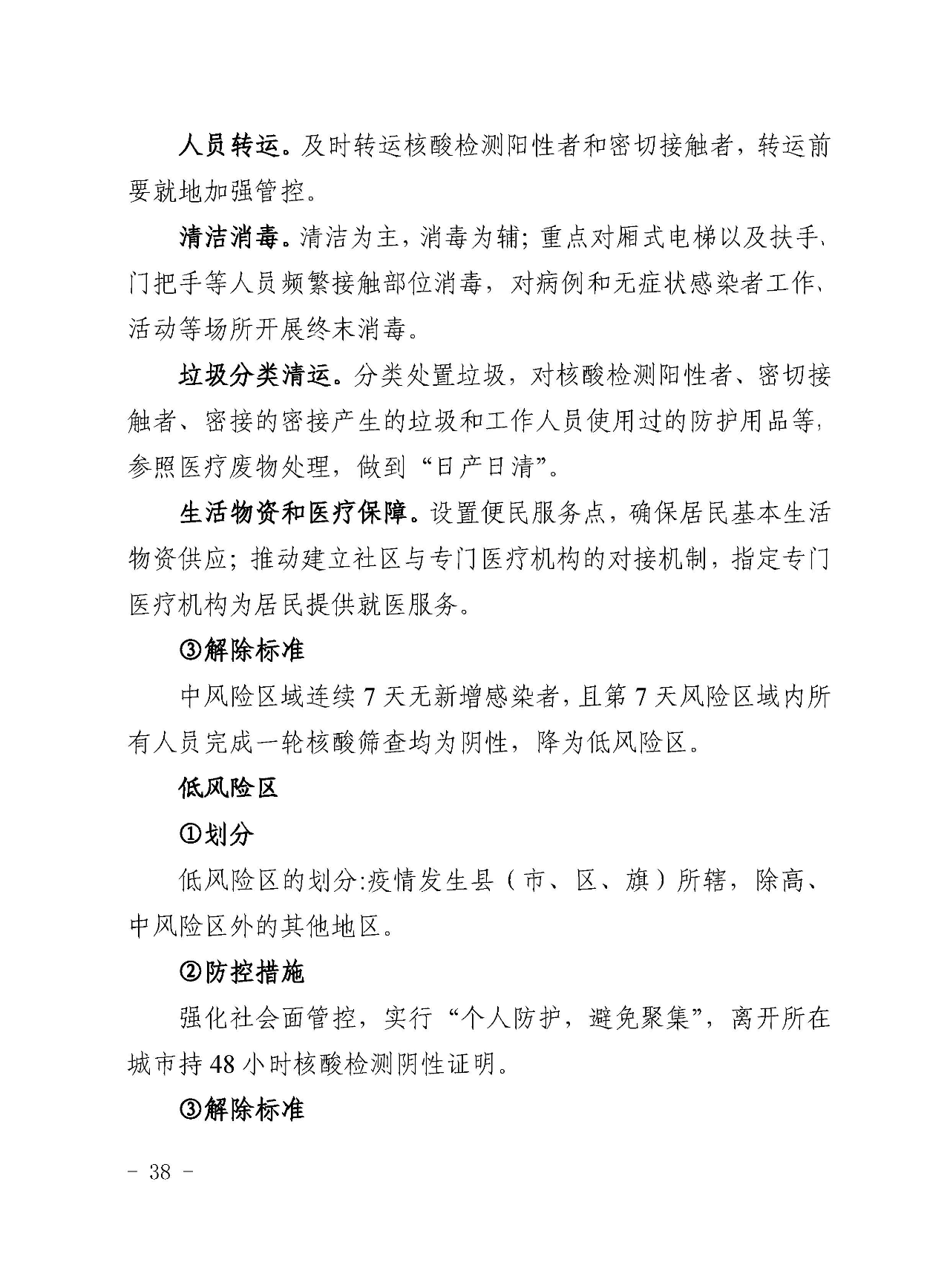 人员转运。及时转运核酸检测阳性者和密切接触者，转运前要就地加强管控。

清洁消毒。清洁为主，消毒为辅；重点对厢式电梯以及扶手、门把手等人员频繁接触部位消毒，对病例和无症状感染者工作、活动等场所开展终末消毒。

垃圾分类清运。分类处置垃圾，对核酸检测阳性者、密切接触者、密接的密接产生的垃圾和工作人员使用过的防护用品等，参照医疗废物处理，做到“日产日清”。

生活物资和医疗保障。设置便民服务点，确保居民基本生活物资供应；推动建立社区与专门医疗机构的对接机制，指定专门医疗机构为居民提供就医服务。

③解除标准

中风险区域连续 7 天无新增感染者，且第 7 天风险区域内所有人员完成一轮核酸筛查均为阴性，降为低风险区。

低风险区

①划分

低风险区的划分:疫情发生县（市、区、旗）所辖，除高、中风险区外的其他地区。

②防控措施

强化社会面管控，实行“个人防护，避免聚集”，离开所在城市持 48 小时核酸检测阴性证明。

③解除标准

- 38 -